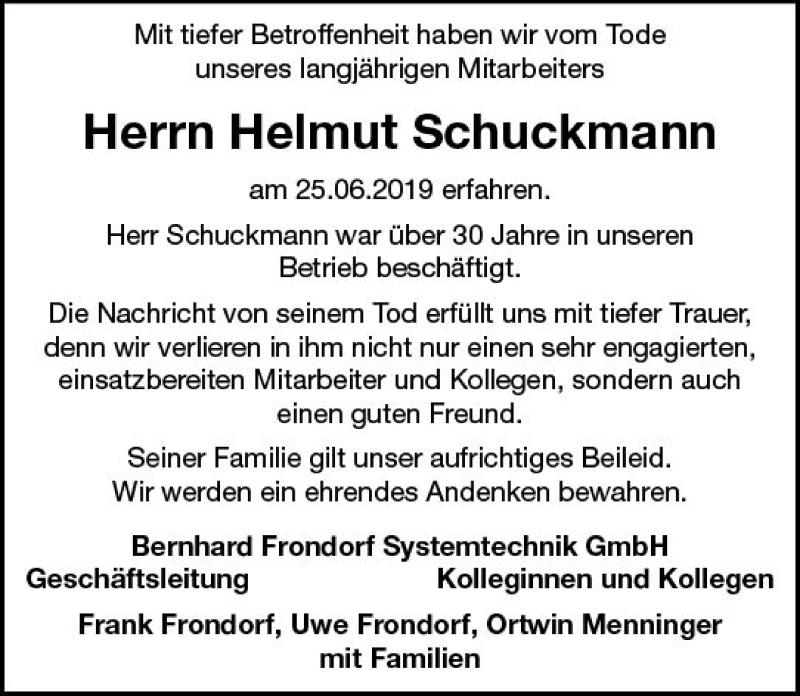 Mit tiefer Betroffenheit haben wir vom Tode unseres langjährigen Mitarbeiters

Herrn Helmut Schuckmann

am 25.06.2019 erfahren.

Herr Schuckmann war über 30 Jahre in unseren Betrieb beschäftigt.

Die Nachricht von seinem Tod erfüllt uns mit tiefer Trauer, denn wir verlieren in ihm nicht nur einen sehr engagierten, einsatzbereiten Mitarbeiter und Kollegen, sondern auch einen guten Freund.

Seiner Familie gilt unser aufrichtiges Beileid. Wir werden ein ehrendes Andenken bewahren.

Bernhard Frondorf Systemtechnik GmbH

Geschäftsleitung

Kolleginnen und Kollegen

Frank Frondorf, Uwe Frondorf, Ortwin Menninger mit Familien